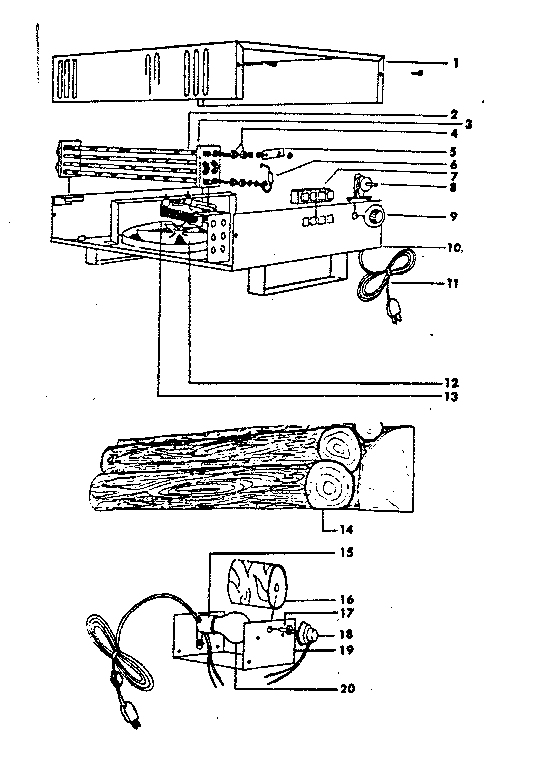 1
2
3
4
5
6
7
8
9
10
11
12
13
14
15
16
17
18
19
20